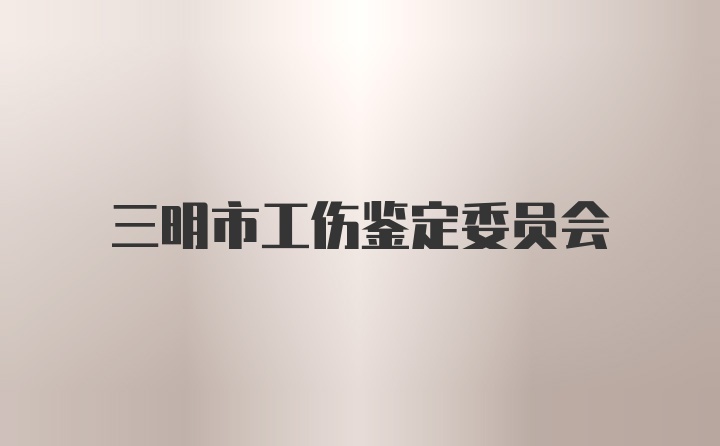 三明市工伤鉴定委员会